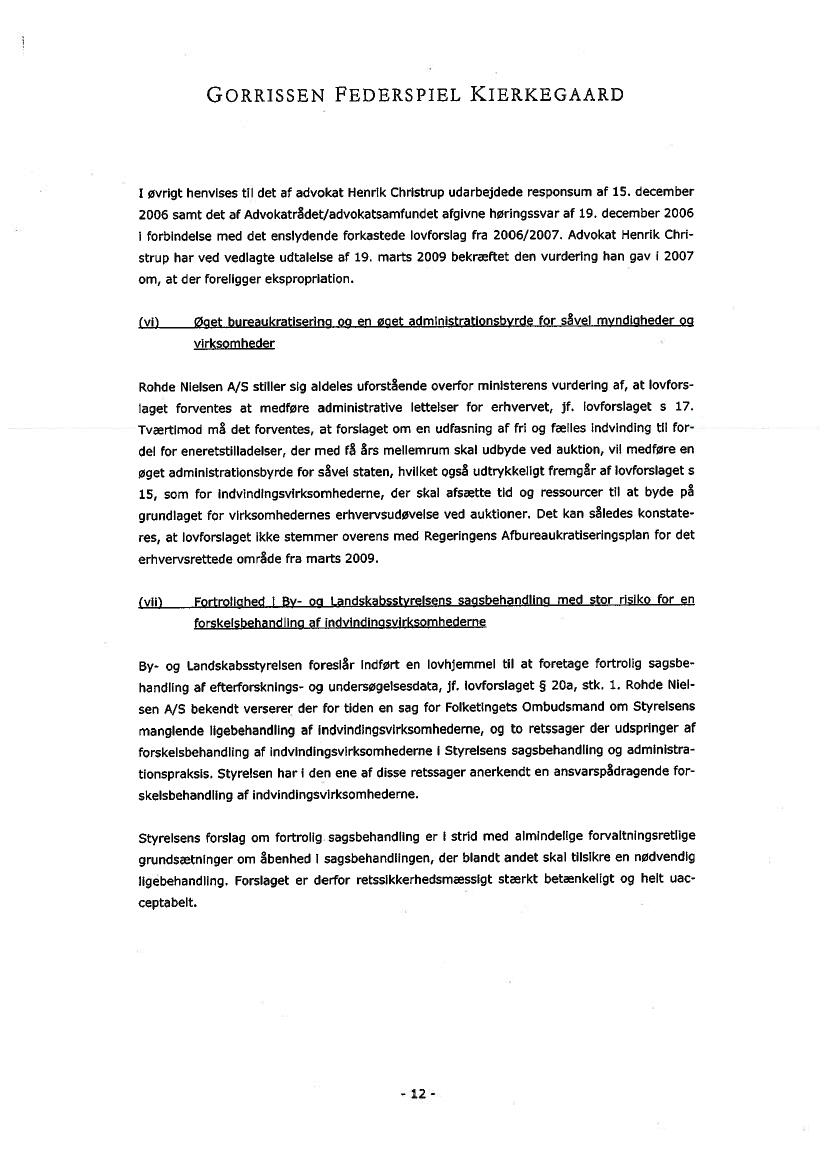 GORRISSEN FEDERSPIEL KIERKEGAARD

I øvrigt henvises til det af advokat Henrik Christrup udarbejdede responsum af 15. december 2006 samt det af Advokatrådet/advokatsamfundet afgivne høringssvar af 19. december 2006 i forbindelse med det enslydende forkastede lovforslag fra 2006/2007. Advokat Henrik Christrup har ved vedlagte udtalelse af 19. marts 2009 bekræftet den vurdering han gav i 2007 om, at der foreligger ekspropriation.

(vi) Øget bureaukratisering og en øget administrationsbyrde for såvel myndigheder og virksomheder

Rohde Nielsen A/S stiller sig aldeles uforstående overfor ministerens vurdering af, at lovforslaget forventes at medføre administrative lettelser for erhvervet, jf. lovforslaget s 17. Tværtimod må det forventes, at forslaget om en udfasning af fri og fælles indvinding til fordel for eneretstilladelser, der med få års mellemrum skal udbyde ved auktion, vil medføre en øget administrationsbyrde for såvel staten, hvilket også udtrykkeligt fremgår af lovforslaget s 15, som for indvindingsvirksomhederne, der skal afsætte tid og ressourcer til at byde på grundlaget for virksomhedernes erhvervsudøvelse ved auktioner. Det kan således konstateres, at lovforslaget ikke stemmer overens med Regeringens Afbureaukratiseringsplan for det erhvervsrettede område fra marts 2009.

(vii) Fortrolighed i By- og Landskabsstyrelsens sagsbehandling med stor risiko for en forskelsbehandling af indvindingsvirksomhederne

By- og Landskabsstyrelsen foreslår indført en lovhjemmel til at foretage fortrolig sagsbehandling af efterforsknings- og undersøgelsesdata, jf. lovforslaget § 20a, stk. 1. Rohde Nielsen A/S bekendt verserer der for tiden en sag for Folketingets Ombudsmand om Styrelsens manglende ligebehandling af indvindingsvirksomhederne, og to retssager der udspringer af forskelsbehandling af indvindingsvirksomhederne i Styrelsens sagsbehandling og administrationspraksis. Styrelsen har i den ene af disse retssager anerkendt en ansvarspådragende forskelsbehandling af indvindingsvirksomhederne.

Styrelsens forslag om fortrolig sagsbehandling er i strid med almindelige forvaltningsretlige grundsætninger om åbenhed i sagsbehandlingen, der blandt andet skal tilsikre en nødvendig ligebehandling. Forslaget er derfor retssikkerhedsmæssigt stærkt betænkeligt og helt uacceptabelt.

- 12 -